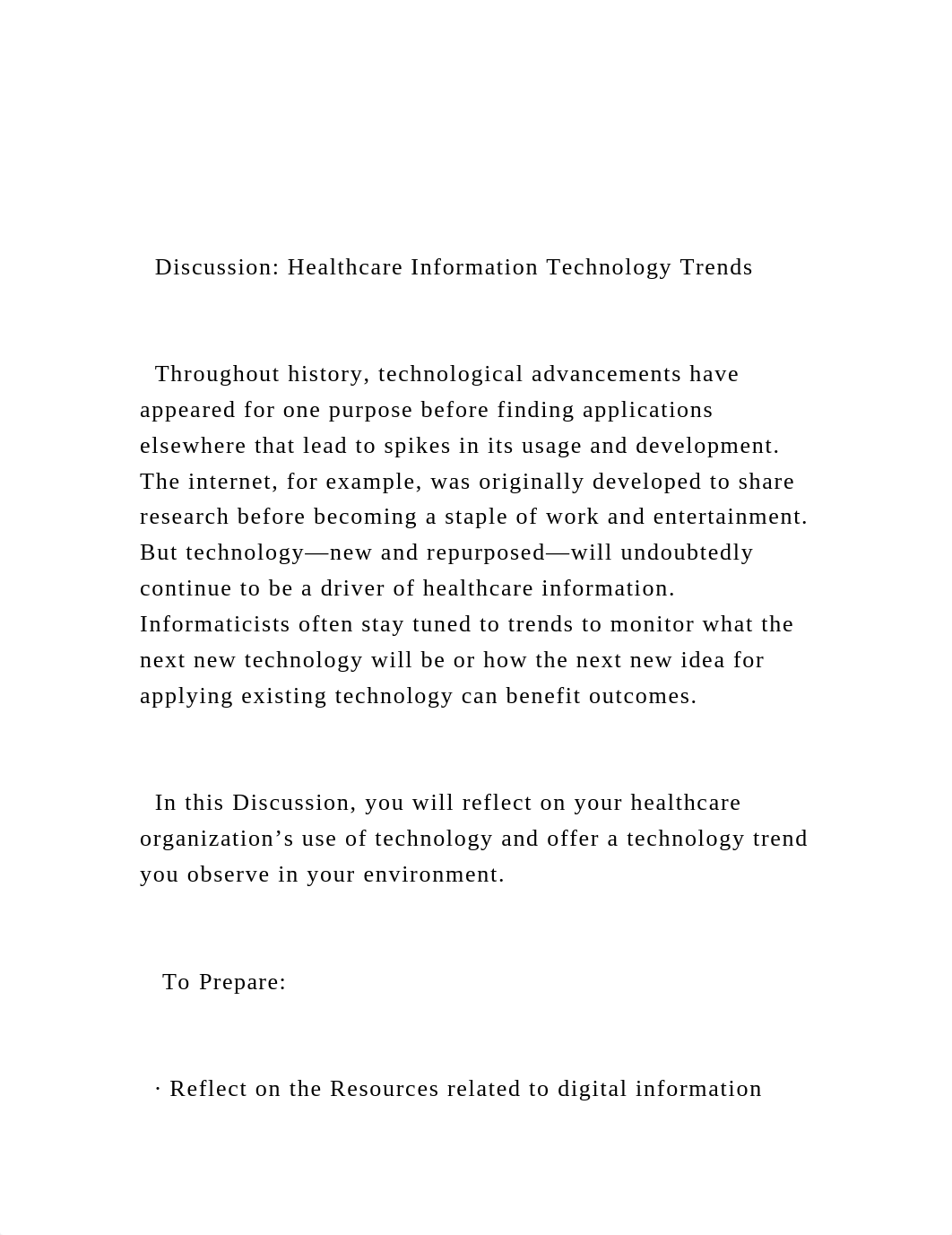 Discussion: Healthcare Information Technology Trends

Throughout history, technological advancements have appeared for one purpose before finding applications elsewhere that lead to spikes in its usage and development. The internet, for example, was originally developed to share research before becoming a staple of work and entertainment. But technology—new and repurposed—will undoubtedly continue to be a driver of healthcare information. Informaticists often stay tuned to trends to monitor what the next new technology will be or how the next new idea for applying existing technology can benefit outcomes.

In this Discussion, you will reflect on your healthcare organization’s use of technology and offer a technology trend you observe in your environment.

To Prepare:

· Reflect on the Resources related to digital information